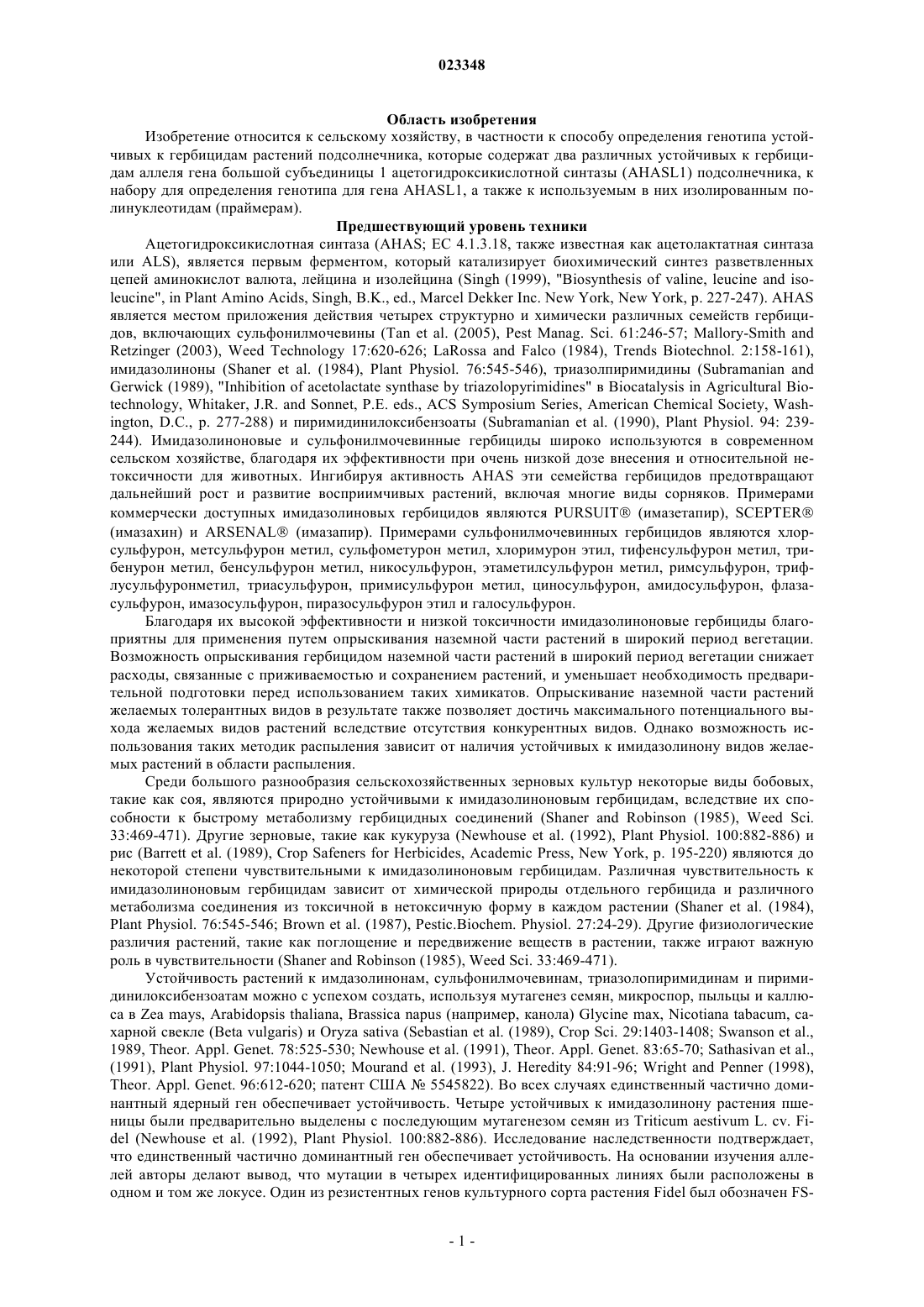 023348

Область изобретения

Изобретение относится к сельскому хозяйству, в частности к способу определения генотипа устойчивых к гербицидам растений подсолнечника, которые содержат два различных устойчивых к гербицидам аллеля гена большой субъединицы 1 ацетогидроксикислотной синтазы (AHASL1) подсолнечника, к набору для определения генотипа для гена AHASL1, а также к используемым в них изолированным полинуклеотидам (праймерам).

Предшествующий уровень техники

Ацетогидроксикислотная синтаза (AHAS; EC 4.1.3.18, также известная как ацетолактатная синтаза или ALS), является первым ферментом, который катализирует биохимический синтез разветвленных цепей аминокислот валюта, лейцина и изолейцина (Singh (1999), "Biosynthesis of valine, leucine and isoleucine", in Plant Amino Acids, Singh, B.K., ed., Marcel Dekker Inc. New York, New York, p. 227-247). AHAS является местом приложения действия четырех структурно и химически различных семейств гербицидов, включающих сульфонилмочевины (Tan et al. (2005), Pest Manag. Sci. 61:246-57; Mallory-Smith and Retzinger (2003), Weed Technology 17:620-626; LaRossa and Falco (1984), Trends Biotechnol. 2:158-161), имидазолиноны (Shaner et al. (1984), Plant Physiol. 76:545-546), триазолпиримидины (Subramanian and Gerwick (1989), "Inhibition of acetolactate synthase by triazolopyrimidines" в Biocatalysis in Agricultural Biotechnology, Whitaker, J.R. and Sonnet, P.E. eds., ACS Symposium Series, American Chemical Society, Washington, D.C., p. 277-288) и пиримидинилоксибензоаты (Subramanian et al. (1990), Plant Physiol. 94: 239-244). Имидазолиноновые и сульфонилмочевинные гербициды широко используются в современном сельском хозяйстве, благодаря их эффективности при очень низкой дозе внесения и относительной нетоксичности для животных. Ингибируя активность AHAS эти семейства гербицидов предотвращают дальнейший рост и развитие восприимчивых растений, включая многие виды сорняков. Примерами коммерчески доступных имидазолиновых гербицидов являются PURSUIT® (имазетапир), SCEPTER® (имазахин) и ARSENAL® (имазапир). Примерами сульфонилмочевинных гербицидов являются хлорсульфурон, метсульфурон метил, сульфометурон метил, хлоримурон этил, тифенсульфурон метил, трибенурон метил, бенсульфурон метил, никосульфурон, этаметилсульфурон метил, римсульфурон, трифлусульфуронметил, триасульфурон, примисульфурон метил, циносульфурон, амидосульфурон, флазасульфурон, имазосульфурон, пиразосульфурон этил и галосульфурон.

Благодаря их высокой эффективности и низкой токсичности имидазолиноновые гербициды благоприятны для применения путем опрыскивания наземной части растений в широкий период вегетации. Возможность опрыскивания гербицидом наземной части растений в широкий период вегетации снижает расходы, связанные с приживаемостью и сохранением растений, и уменьшает необходимость предварительной подготовки перед использованием таких химикатов. Опрыскивание наземной части растений желаемых толерантных видов в результате также позволяет достичь максимального потенциального выхода желаемых видов растений вследствие отсутствия конкурентных видов. Однако возможность использования таких методик распыления зависит от наличия устойчивых к имидазолинону видов желаемых растений в области распыления.

Среди большого разнообразия сельскохозяйственных зерновых культур некоторые виды бобовых, такие как соя, являются природно устойчивыми к имидазолиноновым гербицидам, вследствие их способности к быстрому метаболизму гербицидных соединений (Shaner and Robinson (1985), Weed Sci. 33:469-471). Другие зерновые, такие как кукуруза (Newhouse et al. (1992), Plant Physiol. 100:882-886) и рис (Barrett et al. (1989), Crop Safeners for Herbicides, Academic Press, New York, p. 195-220) являются до некоторой степени чувствительными к имидазолиноновым гербицидам. Различная чувствительность к имидазолиноновым гербицидам зависит от химической природы отдельного гербицида и различного метаболизма соединения из токсичной в нетоксичную форму в каждом растении (Shaner et al. (1984), Plant Physiol. 76:545-546; Brown et al. (1987), Pestic.Biochem. Physiol. 27:24-29). Другие физиологические различия растений, такие как поглощение и передвижение веществ в растении, также играют важную роль в чувствительности (Shaner and Robinson (1985), Weed Sci. 33:469-471).

Устойчивость растений к имдазолинонам, сульфонилмочевинам, триазолопиримидинам и пиримидинилоксибензоатам можно с успехом создать, используя мутагенез семян, микроспор, пыльцы и каллюса в Zea mays, Arabidopsis thaliana, Brassica napus (например, канола) Glycine max, Nicotiana tabacum, сахарной свекле (Beta vulgaris) и Oryza sativa (Sebastian et al. (1989), Crop Sci. 29:1403-1408; Swanson et al., 1989, Theor. Appl. Genet. 78:525-530; Newhouse et al. (1991), Theor. Appl. Genet. 83:65-70; Sathasivan et al., (1991), Plant Physiol. 97:1044-1050; Mourand et al. (1993), J. Heredity 84:91-96; Wright and Penner (1998), Theor. Appl. Genet. 96:612-620; патент США № 5545822). Во всех случаях единственный частично доминантный ядерный ген обеспечивает устойчивость. Четыре устойчивых к имидазолинону растения пшеницы были предварительно выделены с последующим мутагенезом семян из Triticum aestivum L. cv. Fidel (Newhouse et al. (1992), Plant Physiol. 100:882-886). Исследование наследственности подтверждает, что единственный частично доминантный ген обеспечивает устойчивость. На основании изучения аллелей авторы делают вывод, что мутации в четырех идентифицированных линиях были расположены в одном и том же локусе. Один из резистентных генов культурного сорта растения Fidel был обозначен FS-

- 1 -